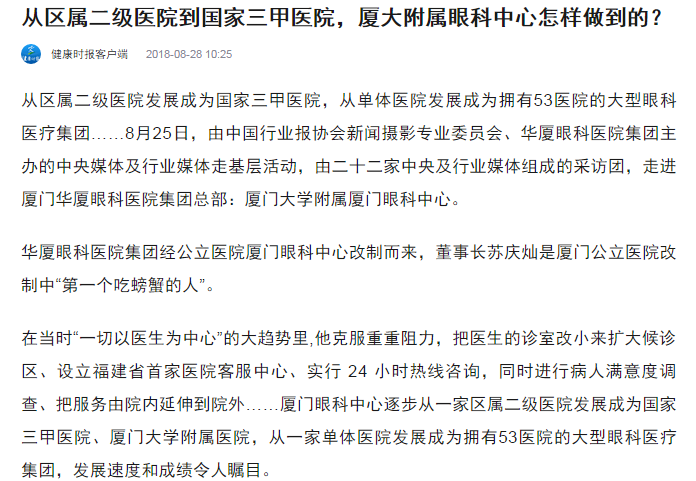 从区属二级医院到国家三甲医院，厦大附属眼科中心怎样做到的？

健康时报客户端　2018-08-28 10:25

从区属二级医院发展成为国家三甲医院，从单体医院发展成为拥有53医院的大型眼科医疗集团……8月25日，由中国行业报协会新闻摄影专业委员会、华厦眼科医院集团主办的中央媒体及行业媒体走基层活动，由二十二家中央及行业媒体组成的采访团，走进厦门华厦眼科医院集团总部：厦门大学附属厦门眼科中心。

华厦眼科医院集团经公立医院厦门眼科中心改制而来，董事长苏庆灿是厦门公立医院改制中“第一个吃螃蟹的人”。

在当时“一切以医生为中心”的大趋势里,他克服重重阻力，把医生的诊室改小来扩大候诊区、设立福建省首家医院客服中心、实行 24 小时热线咨询，同时进行病人满意度调查、把服务由院内延伸到院外……厦门眼科中心逐步从一家区属二级医院发展成为国家三甲医院、厦门大学附属医院，从一家单体医院发展成为拥有53医院的大型眼科医疗集团，发展速度和成绩令人瞩目。